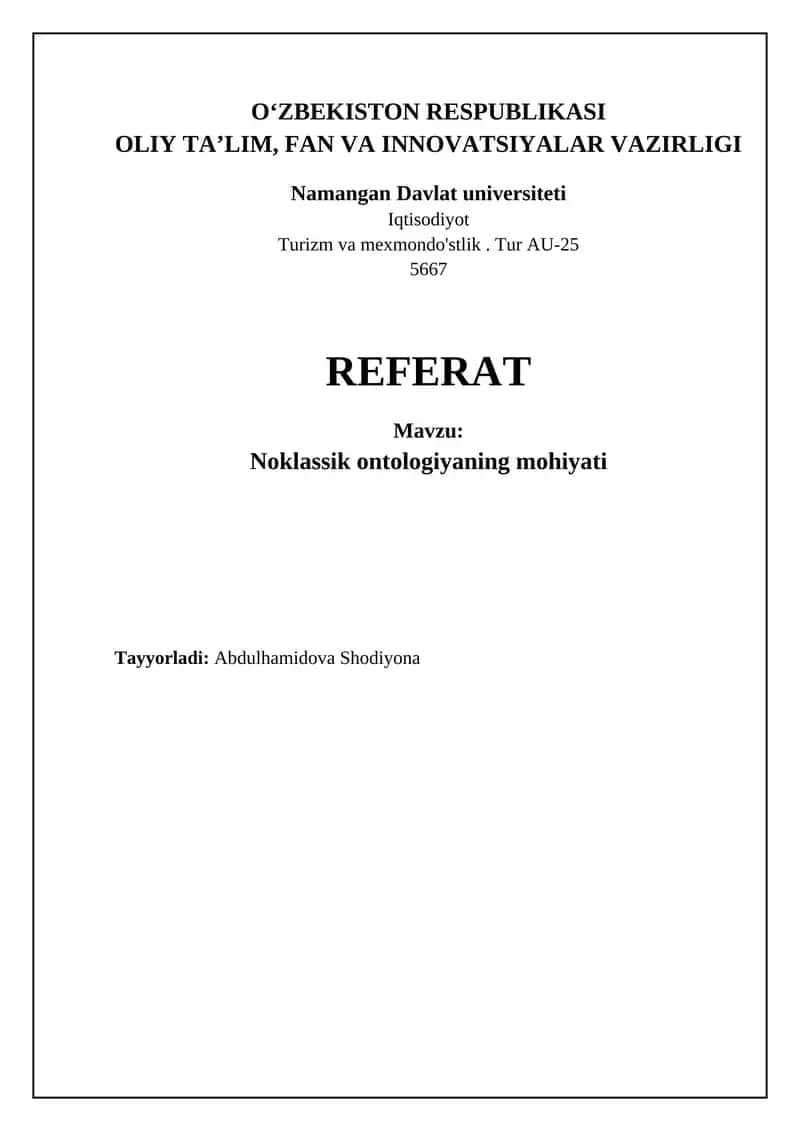 O‘ZBEKISTON RESPUBLIKASI
OLIY TA’LIM, FAN VA INNOVATSIYALAR VAZIRLIGI

Namangan Davlat universiteti
Iqtisodiyot
Turizm va mexmondo'stlik . Tur AU-25
5667

REFERAT

Mavzu:
Noklassik ontologiyaning mohiyati

Tayyorladi: Abdulhamidova Shodiyona